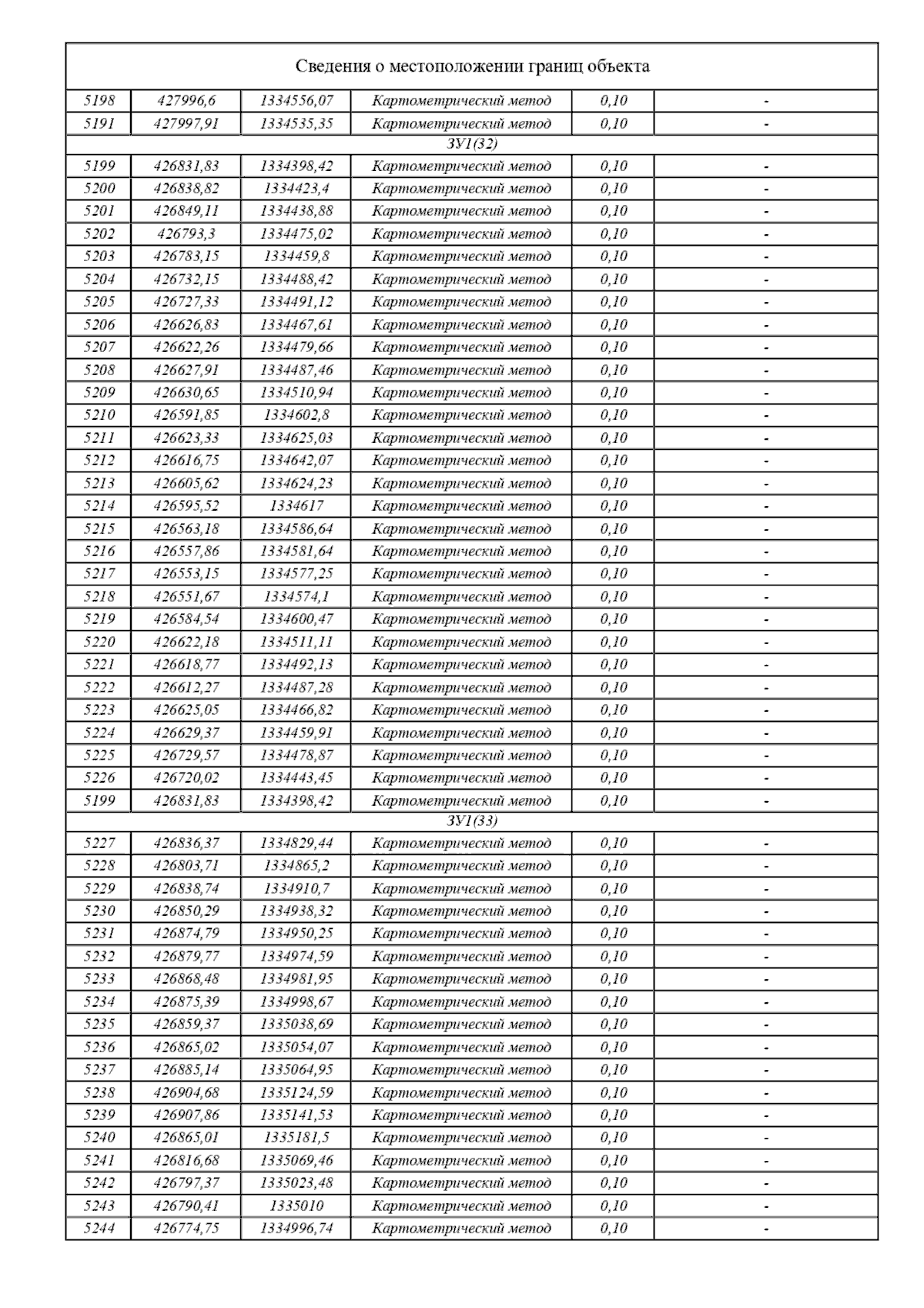 Сведения о местоположении границ объекта

| | | | | | |
|---|---|---|---|---|---|
| 5198 | 427996,6 | 1334556,07 | Картометрический метод | 0,10 | - |
| 5191 | 427997,91 | 1334535,35 | Картометрический метод | 0,10 | - |
| ЗУ1(32) | | | | | |
| 5199 | 426831,83 | 1334398,42 | Картометрический метод | 0,10 | - |
| 5200 | 426838,82 | 1334423,4 | Картометрический метод | 0,10 | - |
| 5201 | 426849,11 | 1334438,88 | Картометрический метод | 0,10 | - |
| 5202 | 426793,3 | 1334475,02 | Картометрический метод | 0,10 | - |
| 5203 | 426783,15 | 1334459,8 | Картометрический метод | 0,10 | - |
| 5204 | 426732,15 | 1334488,42 | Картометрический метод | 0,10 | - |
| 5205 | 426727,33 | 1334491,12 | Картометрический метод | 0,10 | - |
| 5206 | 426626,83 | 1334467,61 | Картометрический метод | 0,10 | - |
| 5207 | 426622,26 | 1334479,66 | Картометрический метод | 0,10 | - |
| 5208 | 426627,91 | 1334487,46 | Картометрический метод | 0,10 | - |
| 5209 | 426630,65 | 1334510,94 | Картометрический метод | 0,10 | - |
| 5210 | 426591,85 | 1334602,8 | Картометрический метод | 0,10 | - |
| 5211 | 426623,33 | 1334625,03 | Картометрический метод | 0,10 | - |
| 5212 | 426616,75 | 1334642,07 | Картометрический метод | 0,10 | - |
| 5213 | 426605,62 | 1334624,23 | Картометрический метод | 0,10 | - |
| 5214 | 426595,52 | 1334617 | Картометрический метод | 0,10 | - |
| 5215 | 426563,18 | 1334586,64 | Картометрический метод | 0,10 | - |
| 5216 | 426557,86 | 1334581,64 | Картометрический метод | 0,10 | - |
| 5217 | 426553,15 | 1334577,25 | Картометрический метод | 0,10 | - |
| 5218 | 426551,67 | 1334574,1 | Картометрический метод | 0,10 | - |
| 5219 | 426584,54 | 1334600,47 | Картометрический метод | 0,10 | - |
| 5220 | 426622,18 | 1334511,11 | Картометрический метод | 0,10 | - |
| 5221 | 426618,77 | 1334492,13 | Картометрический метод | 0,10 | - |
| 5222 | 426612,27 | 1334487,28 | Картометрический метод | 0,10 | - |
| 5223 | 426625,05 | 1334466,82 | Картометрический метод | 0,10 | - |
| 5224 | 426629,37 | 1334459,91 | Картометрический метод | 0,10 | - |
| 5225 | 426729,57 | 1334478,87 | Картометрический метод | 0,10 | - |
| 5226 | 426720,02 | 1334443,45 | Картометрический метод | 0,10 | - |
| 5199 | 426831,83 | 1334398,42 | Картометрический метод | 0,10 | - |
| ЗУ1(33) | | | | | |
| 5227 | 426836,37 | 1334829,44 | Картометрический метод | 0,10 | - |
| 5228 | 426803,71 | 1334865,2 | Картометрический метод | 0,10 | - |
| 5229 | 426838,74 | 1334910,7 | Картометрический метод | 0,10 | - |
| 5230 | 426850,29 | 1334938,32 | Картометрический метод | 0,10 | - |
| 5231 | 426874,79 | 1334950,25 | Картометрический метод | 0,10 | - |
| 5232 | 426879,77 | 1334974,59 | Картометрический метод | 0,10 | - |
| 5233 | 426868,48 | 1334981,95 | Картометрический метод | 0,10 | - |
| 5234 | 426875,39 | 1334998,67 | Картометрический метод | 0,10 | - |
| 5235 | 426859,37 | 1335038,69 | Картометрический метод | 0,10 | - |
| 5236 | 426865,02 | 1335054,07 | Картометрический метод | 0,10 | - |
| 5237 | 426885,14 | 1335064,95 | Картометрический метод | 0,10 | - |
| 5238 | 426904,68 | 1335124,59 | Картометрический метод | 0,10 | - |
| 5239 | 426907,86 | 1335141,53 | Картометрический метод | 0,10 | - |
| 5240 | 426865,01 | 1335181,5 | Картометрический метод | 0,10 | - |
| 5241 | 426816,68 | 1335069,46 | Картометрический метод | 0,10 | - |
| 5242 | 426797,37 | 1335023,48 | Картометрический метод | 0,10 | - |
| 5243 | 426790,41 | 1335010 | Картометрический метод | 0,10 | - |
| 5244 | 426774,75 | 1334996,74 | Картометрический метод | 0,10 | - |